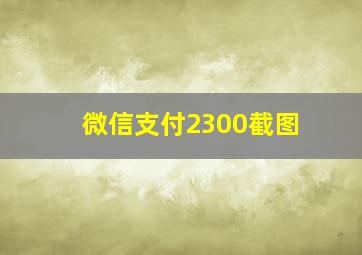 微信支付2300截图